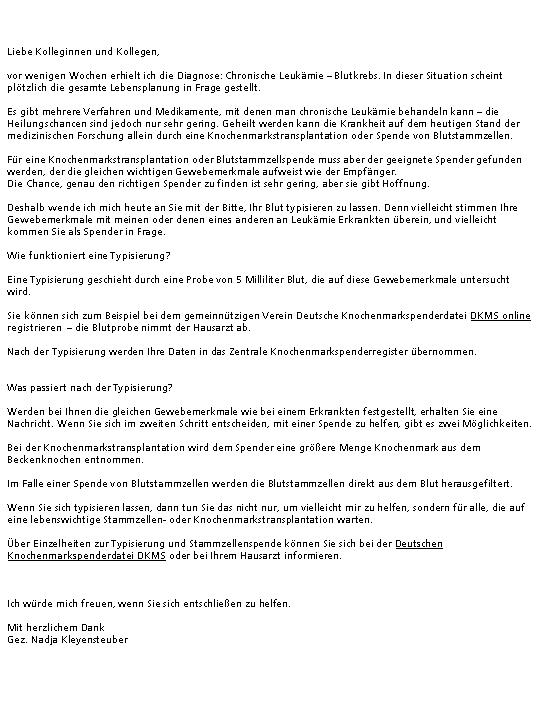 Liebe Kolleginnen und Kollegen,

vor wenigen Wochen erhielt ich die Diagnose: Chronische Leukämie – Blutkrebs. In dieser Situation scheint plötzlich die gesamte Lebensplanung in Frage gestellt.

Es gibt mehrere Verfahren und Medikamente, mit denen man chronische Leukämie behandeln kann – die Heilungschancen sind jedoch nur sehr gering. Geheilt werden kann die Krankheit auf dem heutigen Stand der medizinischen Forschung allein durch eine Knochenmarkstransplantation oder Spende von Blutstammzellen.

Für eine Knochenmarkstransplantation oder Blutstammzellspende muss aber der geeignete Spender gefunden werden, der die gleichen wichtigen Gewebemerkmale aufweist wie der Empfänger.
Die Chance, genau den richtigen Spender zu finden ist sehr gering, aber sie gibt Hoffnung.

Deshalb wende ich mich heute an Sie mit der Bitte, Ihr Blut typisieren zu lassen. Denn vielleicht stimmen Ihre Gewebemerkmale mit meinen oder denen eines anderen an Leukämie Erkrankten überein, und vielleicht kommen Sie als Spender in Frage.

Wie funktioniert eine Typisierung?

Eine Typisierung geschieht durch eine Probe von 5 Milliliter Blut, die auf diese Gewebemerkmale untersucht wird.

Sie können sich zum Beispiel bei dem gemeinnützigen Verein Deutsche Knochenmarkspenderdatei DKMS online registrieren – die Blutprobe nimmt der Hausarzt ab.

Nach der Typisierung werden Ihre Daten in das Zentrale Knochenmarkspenderregister übernommen.

Was passiert nach der Typisierung?

Werden bei Ihnen die gleichen Gewebemerkmale wie bei einem Erkrankten festgestellt, erhalten Sie eine Nachricht. Wenn Sie sich im zweiten Schritt entscheiden, mit einer Spende zu helfen, gibt es zwei Möglichkeiten.

Bei der Knochenmarkstransplantation wird dem Spender eine größere Menge Knochenmark aus dem Beckenknochen entnommen.

Im Falle einer Spende von Blutstammzellen werden die Blutstammzellen direkt aus dem Blut herausgefiltert.

Wenn Sie sich typisieren lassen, dann tun Sie das nicht nur, um vielleicht mir zu helfen, sondern für alle, die auf eine lebenswichtige Stammzellen- oder Knochenmarkstransplantation warten.

Über Einzelheiten zur Typisierung und Stammzellenspende können Sie sich bei der Deutschen Knochenmarkspenderdatei DKMS oder bei Ihrem Hausarzt informieren.

Ich würde mich freuen, wenn Sie sich entschließen zu helfen.

Mit herzlichem Dank
Gez. Nadja Kleyensteuber